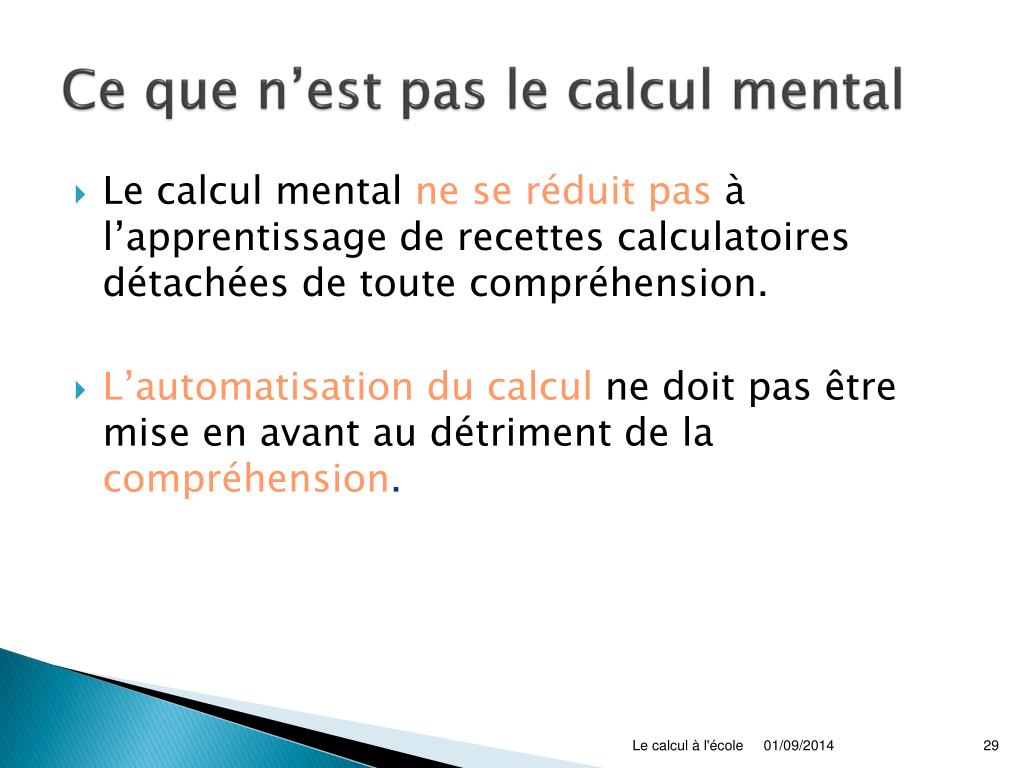 Ce que n’est pas le calcul mental

Le calcul mental ne se réduit pas à l’apprentissage de recettes calculatoires détachées de toute compréhension.

L’automatisation du calcul ne doit pas être mise en avant au détriment de la compréhension.

Le calcul à l'école 01/09/2014 29